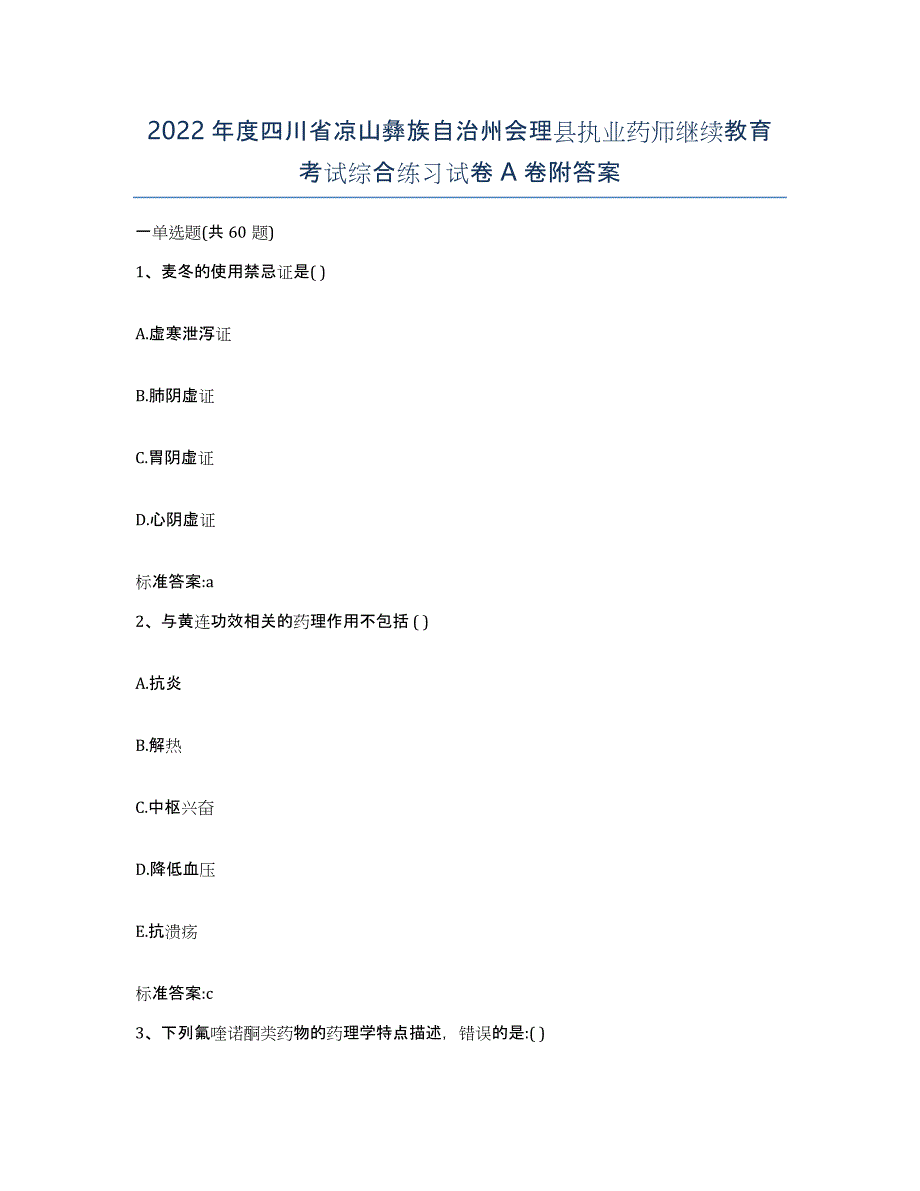 2022年度四川省凉山彝族自治州会理县执业药师继续教育考试综合练习试卷A卷附答案

一单选题(共60题)

1、麦冬的使用禁忌证是( )

A.虚寒泄泻证

B.肺阴虚证

C.胃阴虚证

D.心阴虚证

标准答案:a

2、与黄连功效相关的药理作用不包括 ( )

A.抗炎

B.解热

C.中枢兴奋

D.降低血压

E.抗溃疡

标准答案:c

3、下列氟喹诺酮类药物的药理学特点描述，错误的是:( )